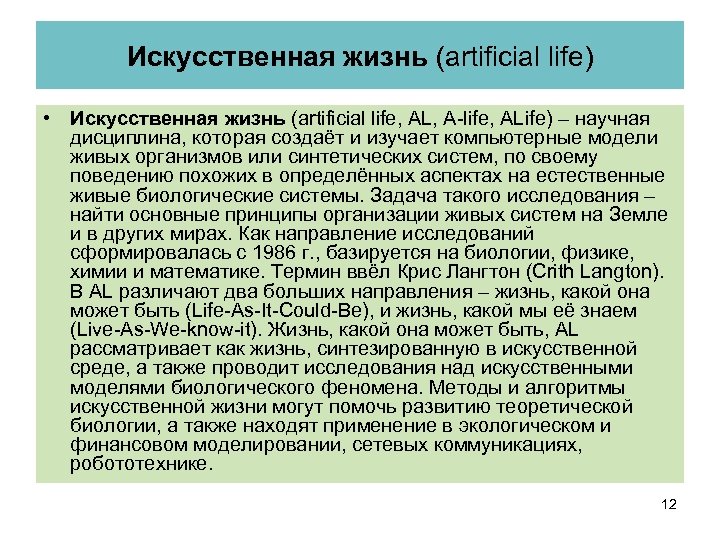 Искусственная жизнь (artificial life)

• Искусственная жизнь (artificial life, AL, A-life, ALife) – научная дисциплина, которая создаёт и изучает компьютерные модели живых организмов или синтетических систем, по своему поведению похожих в определённых аспектах на естественные живые биологические системы. Задача такого исследования – найти основные принципы организации живых систем на Земле и в других мирах. Как направление исследований сформировалась с 1986 г., базируется на биологии, физике, химии и математике. Термин ввёл Крис Лангтон (Crith Langton). В AL различают два больших направления – жизнь, какой она может быть (Life-As-It-Could-Be), и жизнь, какой мы её знаем (Live-As-We-know-it). Жизнь, какой она может быть, AL рассматривает как жизнь, синтезированную в искусственной среде, а также проводит исследования над искусственными моделями биологического феномена. Методы и алгоритмы искусственной жизни могут помочь развитию теоретической биологии, а также находят применение в экологическом и финансовом моделировании, сетевых коммуникациях, робототехнике.

12